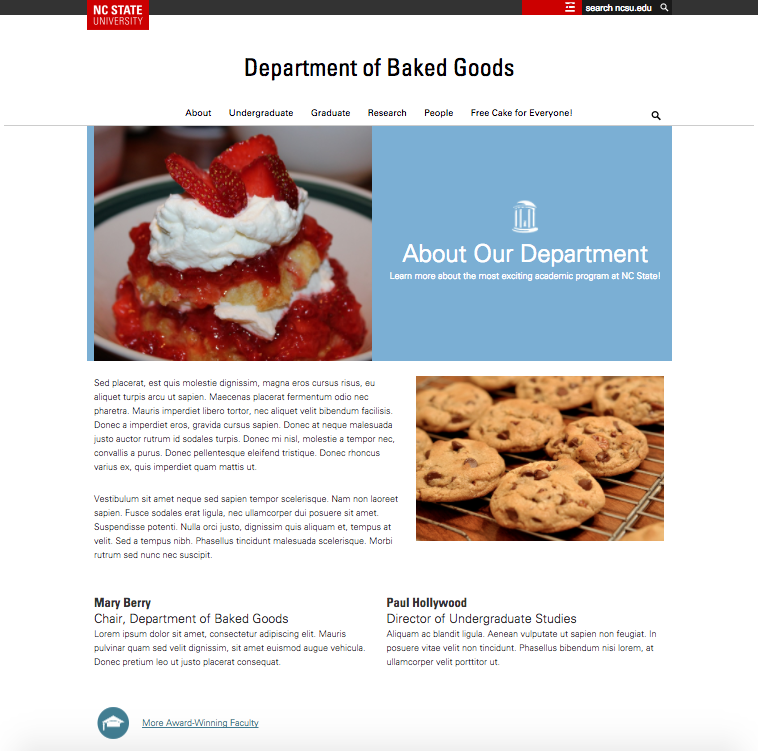 NC STATE UNIVERSITY

search ncsu.edu

Department of Baked Goods

About Undergraduate Graduate Research People Free Cake for Everyone!

About Our Department
Learn more about the most exciting academic program at NC State!

Sed placerat, est quis molestie dignissim, magna eros cursus risus, eu aliquet turpis arcu ut sapien. Maecenas placerat fermentum odio nec pharetra. Mauris imperdiet libero tortor, nec aliquet velit bibendum facilisis. Donec a imperdiet eros, gravida cursus sapien. Donec at neque malesuada justo auctor rutrum id sodales turpis. Donec mi nisl, molestie a tempor nec, convallis a purus. Donec pellentesque eleifend tristique. Donec rhoncus varius ex, quis imperdiet quam mattis ut.

Vestibulum sit amet neque sed sapien tempor scelerisque. Nam non laoreet sapien. Fusce sodales erat ligula, nec ullamcorper dui posuere sit amet. Suspendisse potenti. Nulla orci justo, dignissim quis aliquam et, tempus at velit. Sed a tempus nibh. Phasellus tincidunt malesuada scelerisque. Morbi rutrum sed nunc nec suscipit.

Mary Berry
Chair, Department of Baked Goods
Lorem ipsum dolor sit amet, consectetur adipiscing elit. Mauris pulvinar quam sed velit dignissim, sit amet euismod augue vehicula. Donec pretium leo ut justo placerat consequat.

Paul Hollywood
Director of Undergraduate Studies
Aliquam ac blandit ligula. Aenean vulputate ut sapien non feugiat. In posuere vitae velit non tincidunt. Phasellus bibendum nisi lorem, at ullamcorper velit porttitor ut.

More Award-Winning Faculty